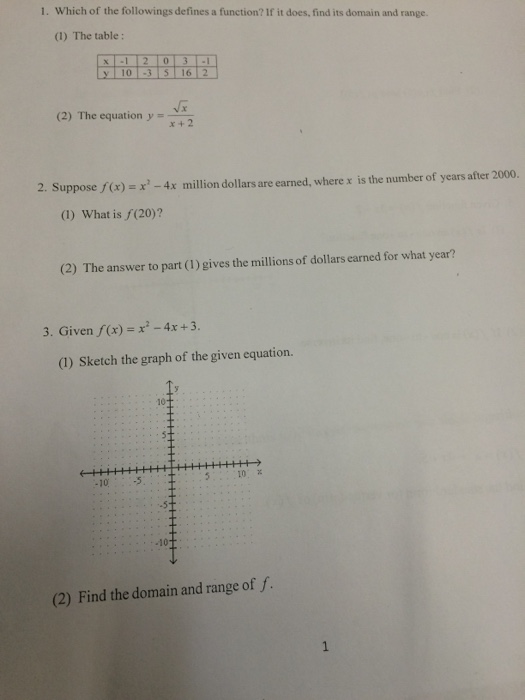 1. Which of the followings defines a function? If it does, find its domain and range.

(1) The table :

| x | -1 | 2 | 0 | 3 | -1 |
|---|---|---|---|---|---|
| y | 10 | -3 | 5 | 16 | 2 |

(2) The equation $y = \frac{\sqrt{x}}{x+2}$

2. Suppose $f(x) = x^2 - 4x$ million dollars are earned, where $x$ is the number of years after 2000.

(1) What is $f(20)$?

(2) The answer to part (1) gives the millions of dollars earned for what year?

3. Given $f(x) = x^2 - 4x + 3$.

(1) Sketch the graph of the given equation.

y
10
5
-10 -5 5 10 x
-5
-10

(2) Find the domain and range of $f$.

1